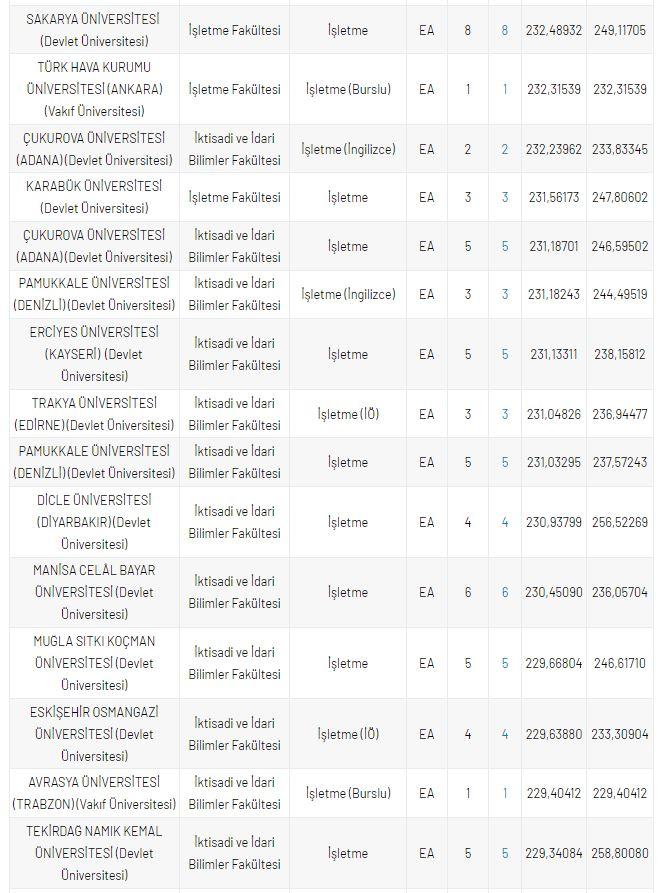 | | | | | | | | |
|---|---|---|---|---|---|---|---|
| SAKARYA ÜNİVERSİTESİ (Devlet Üniversitesi) | İşletme Fakültesi | İşletme | EA | 8 | 8 | 232,48932 | 249,11705 |
| TÜRK HAVA KURUMU ÜNİVERSİTESİ (ANKARA) (Vakıf Üniversitesi) | İşletme Fakültesi | İşletme (Burslu) | EA | 1 | 1 | 232,31539 | 232,31539 |
| ÇUKUROVA ÜNİVERSİTESİ (ADANA)(Devlet Üniversitesi) | İktisadi ve İdari Bilimler Fakültesi | İşletme (İngilizce) | EA | 2 | 2 | 232,23962 | 233,83345 |
| KARABÜK ÜNİVERSİTESİ (Devlet Üniversitesi) | İşletme Fakültesi | İşletme | EA | 3 | 3 | 231,56173 | 247,80602 |
| ÇUKUROVA ÜNİVERSİTESİ (ADANA)(Devlet Üniversitesi) | İktisadi ve İdari Bilimler Fakültesi | İşletme | EA | 5 | 5 | 231,18701 | 246,59502 |
| PAMUKKALE ÜNİVERSİTESİ (DENİZLİ)(Devlet Üniversitesi) | İktisadi ve İdari Bilimler Fakültesi | İşletme (İngilizce) | EA | 3 | 3 | 231,18243 | 244,49519 |
| ERCİYES ÜNİVERSİTESİ (KAYSERİ) (Devlet Üniversitesi) | İktisadi ve İdari Bilimler Fakültesi | İşletme | EA | 5 | 5 | 231,13311 | 238,15812 |
| TRAKYA ÜNİVERSİTESİ (EDİRNE)(Devlet Üniversitesi) | İktisadi ve İdari Bilimler Fakültesi | İşletme (İÖ) | EA | 3 | 3 | 231,04826 | 236,94477 |
| PAMUKKALE ÜNİVERSİTESİ (DENİZLİ)(Devlet Üniversitesi) | İktisadi ve İdari Bilimler Fakültesi | İşletme | EA | 5 | 5 | 231,03295 | 237,57243 |
| DİCLE ÜNİVERSİTESİ (DİYARBAKIR)(Devlet Üniversitesi) | İktisadi ve İdari Bilimler Fakültesi | İşletme | EA | 4 | 4 | 230,93799 | 256,52269 |
| MANİSA CELÂL BAYAR ÜNİVERSİTESİ (Devlet Üniversitesi) | İktisadi ve İdari Bilimler Fakültesi | İşletme | EA | 6 | 6 | 230,45090 | 236,05704 |
| MUĞLA SITKI KOÇMAN ÜNİVERSİTESİ (Devlet Üniversitesi) | İktisadi ve İdari Bilimler Fakültesi | İşletme | EA | 5 | 5 | 229,66804 | 246,61710 |
| ESKİŞEHİR OSMANGAZİ ÜNİVERSİTESİ (Devlet Üniversitesi) | İktisadi ve İdari Bilimler Fakültesi | İşletme (İÖ) | EA | 4 | 4 | 229,63880 | 233,30904 |
| AVRASYA ÜNİVERSİTESİ (TRABZON)(Vakıf Üniversitesi) | İktisadi ve İdari Bilimler Fakültesi | İşletme (Burslu) | EA | 1 | 1 | 229,40412 | 229,40412 |
| TEKİRDAĞ NAMIK KEMAL ÜNİVERSİTESİ (Devlet Üniversitesi) | İktisadi ve İdari Bilimler Fakültesi | İşletme | EA | 5 | 5 | 229,34084 | 258,80080 |